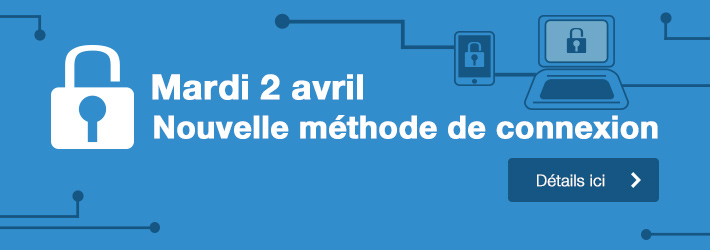 Mardi 2 avril
Nouvelle méthode de connexion

Détails ici